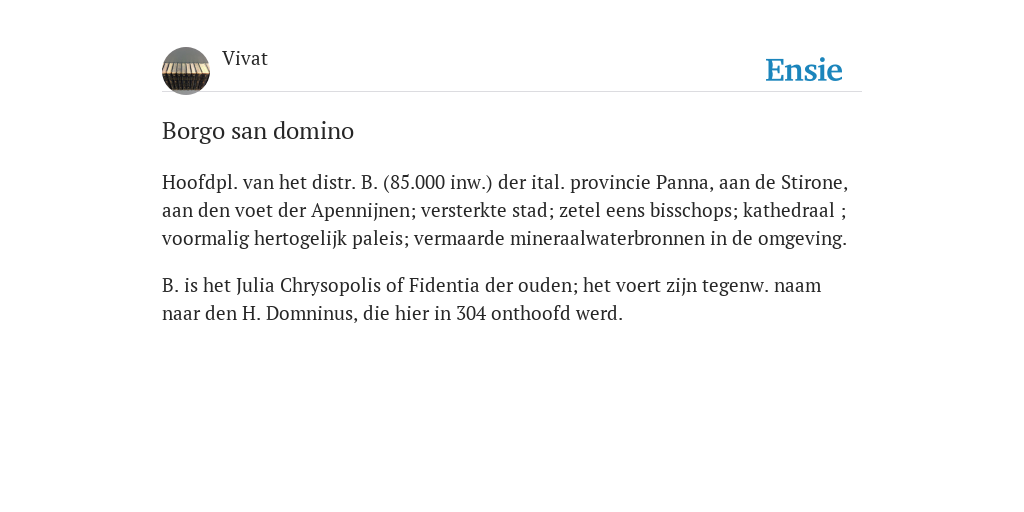 Vivat

Ensie

Borgo san domino

Hoofdpl. van het distr. B. (85.000 inw.) der ital. provincie Panna, aan de Stirone, aan den voet der Apennijnen; versterkte stad; zetel eens bisschops; kathedraal ; voormalig hertogelijk paleis; vermaarde mineraalwaterbronnen in de omgeving.

B. is het Julia Chrysopolis of Fidentia der ouden; het voert zijn tegenw. naam naar den H. Domninus, die hier in 304 onthoofd werd.